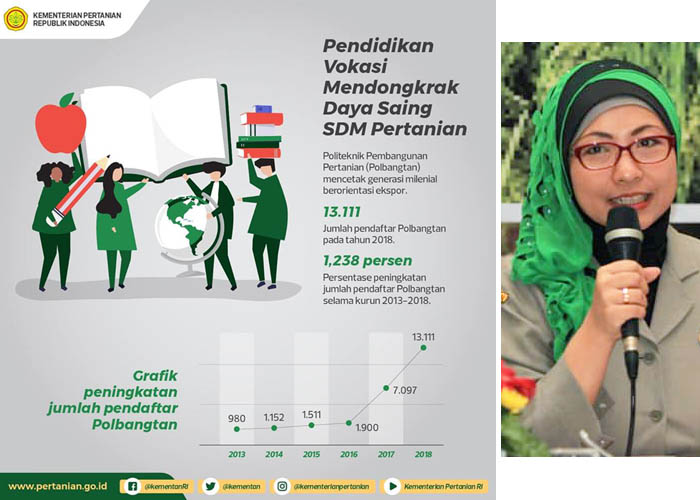 KEMENTERIAN PERTANIAN
REPUBLIK INDONESIA

Pendidikan Vokasi Mendongkrak Daya Saing SDM Pertanian

Politeknik Pembangunan Pertanian (Polbangtan) mencetak generasi milenial berorientasi ekspor.

13.111
Jumlah pendaftar Polbangtan pada tahun 2018.

1,238 persen
Persentase peningkatan jumlah pendaftar Polbangtan selama kurun 2013–2018.

Grafik peningkatan jumlah pendaftar Polbangtan

980
1.152
1.511
1.900
7.097
13.111

2013
2014
2015
2016
2017
2018

www.pertanian.go.id
@kementanRI
@kementan
@kementerianpertanian
Kementerian Pertanian RI